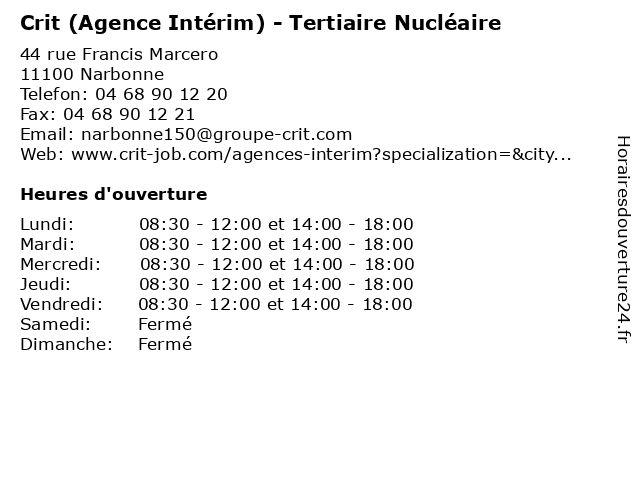 Crit (Agence Intérim) - Tertiaire Nucléaire

44 rue Francis Marcero
11100 Narbonne
Telefon: 04 68 90 12 20
Fax: 04 68 90 12 21
Email: narbonne150@groupe-crit.com
Web: www.crit-job.com/agences-interim?specialization=&city...

Heures d'ouverture

| | |
|---|---|
| Lundi: | 08:30 - 12:00 et 14:00 - 18:00 |
| Mardi: | 08:30 - 12:00 et 14:00 - 18:00 |
| Mercredi: | 08:30 - 12:00 et 14:00 - 18:00 |
| Jeudi: | 08:30 - 12:00 et 14:00 - 18:00 |
| Vendredi: | 08:30 - 12:00 et 14:00 - 18:00 |
| Samedi: | Fermé |
| Dimanche: | Fermé |

Horairesdouverture24.fr